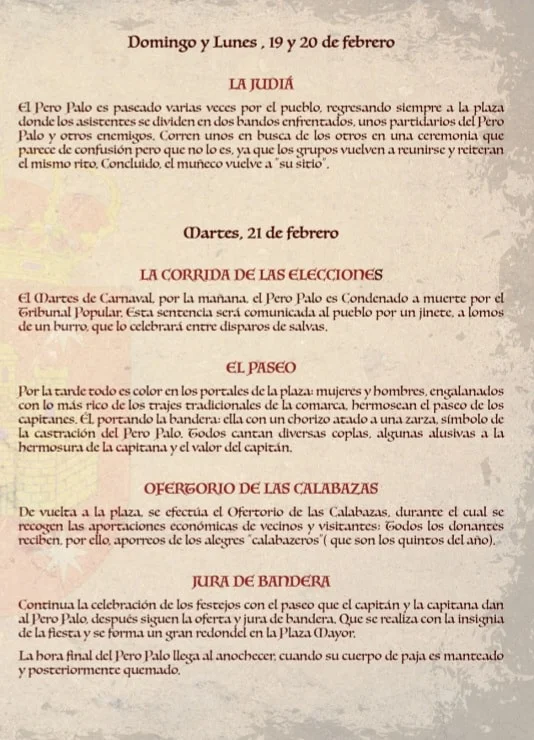 Domingo y Lunes , 19 y 20 de febrero

LA JUDIÁ

El Pero Palo es paseado varias veces por el pueblo, regresando siempre a la plaza donde los asistentes se dividen en dos bandos enfrentados, unos partidarios del Pero Palo y otros enemigos. Corren unos en busca de los otros en una ceremonia que parece de confusión pero que no lo es, ya que los grupos vuelven a reunirse y reiteran el mismo rito. Concluido, el muñeco vuelve a "su sitio".

Martes, 21 de febrero

LA CORRIDA DE LAS ELECCIONES

El Martes de Carnaval, por la mañana, el Pero Palo es Condenado a muerte por el Tribunal Popular. Esta sentencia será comunicada al pueblo por un jinete, a lomos de un burro, que lo celebrará entre disparos de salvas.

EL PASEO

Por la tarde todo es color en los portales de la plaza: mujeres y hombres, engalanados con lo más rico de los trajes tradicionales de la comarca, hermosean el paseo de los capitanes. Él, portando la bandera: ella con un chorizo atado a una zarza, símbolo de la castración del Pero Palo. Todos cantan diversas coplas, algunas alusivas a la hermosura de la capitana y el valor del capitán.

OFERTORIO DE LAS CALABAZAS

De vuelta a la plaza, se efectúa el Ofertorio de las Calabazas, durante el cual se recogen las aportaciones económicas de vecinos y visitantes: Todos los donantes reciben, por ello, aporreos de los alegres "calabazeros"( que son los quintos del año).

JURA DE BANDERA

Continua la celebración de los festejos con el paseo que el capitán y la capitana dan al Pero Palo, después siguen la oferta y jura de bandera. Que se realiza con la insignia de la fiesta y se forma un gran redondel en la Plaza Mayor.

La hora final del Pero Palo llega al anochecer, cuando su cuerpo de paja es manteado y posteriormente quemado.